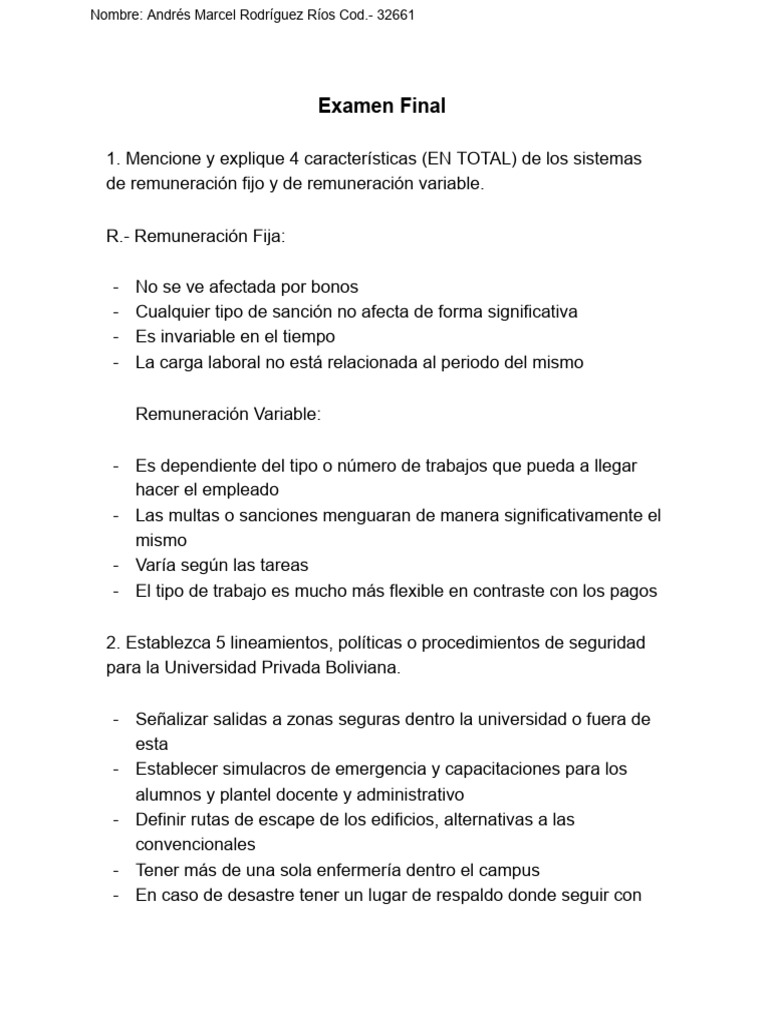 Nombre: Andrés Marcel Rodríguez Ríos Cod.- 32661

Examen Final

1. Mencione y explique 4 características (EN TOTAL) de los sistemas de remuneración fijo y de remuneración variable.

R.- Remuneración Fija:

- No se ve afectada por bonos
- Cualquier tipo de sanción no afecta de forma significativa
- Es invariable en el tiempo
- La carga laboral no está relacionada al periodo del mismo

Remuneración Variable:

- Es dependiente del tipo o número de trabajos que pueda a llegar hacer el empleado
- Las multas o sanciones menguaran de manera significativamente el mismo
- Varía según las tareas
- El tipo de trabajo es mucho más flexible en contraste con los pagos

2. Establezca 5 lineamientos, políticas o procedimientos de seguridad para la Universidad Privada Boliviana.

- Señalizar salidas a zonas seguras dentro la universidad o fuera de esta
- Establecer simulacros de emergencia y capacitaciones para los alumnos y plantel docente y administrativo
- Definir rutas de escape de los edificios, alternativas a las convencionales
- Tener más de una sola enfermería dentro el campus
- En caso de desastre tener un lugar de respaldo donde seguir con